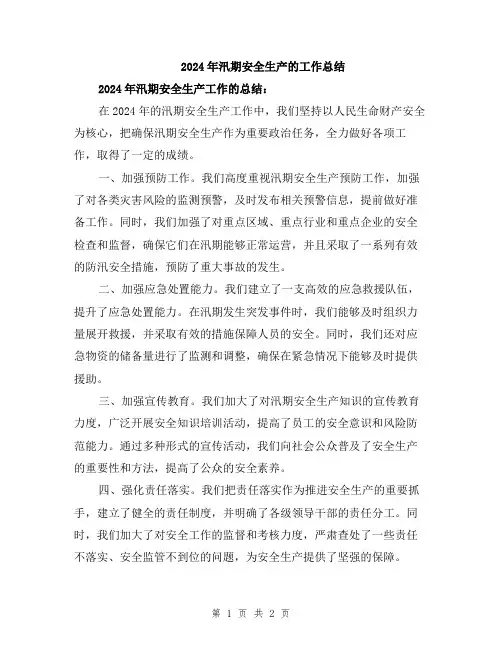 2024年汛期安全生产的工作总结

2024年汛期安全生产工作的总结：

在2024年的汛期安全生产工作中，我们坚持以人民生命财产安全为核心，把确保汛期安全生产作为重要政治任务，全力做好各项工作，取得了一定的成绩。

一、加强预防工作。我们高度重视汛期安全生产预防工作，加强了对各类灾害风险的监测预警，及时发布相关预警信息，提前做好准备工作。同时，我们加强了对重点区域、重点行业和重点企业的安全检查和监督，确保它们在汛期能够正常运营，并且采取了一系列有效的防汛安全措施，预防了重大事故的发生。

二、加强应急处置能力。我们建立了一支高效的应急救援队伍，提升了应急处置能力。在汛期发生突发事件时，我们能够及时组织力量展开救援，并采取有效的措施保障人员的安全。同时，我们还对应急物资的储备量进行了监测和调整，确保在紧急情况下能够及时提供援助。

三、加强宣传教育。我们加大了对汛期安全生产知识的宣传教育力度，广泛开展安全知识培训活动，提高了员工的安全意识和风险防范能力。通过多种形式的宣传活动，我们向社会公众普及了安全生产的重要性和方法，提高了公众的安全素养。

四、强化责任落实。我们把责任落实作为推进安全生产的重要抓手，建立了健全的责任制度，并明确了各级领导干部的责任分工。同时，我们加大了对安全工作的监督和考核力度，严肃查处了一些责任不落实、安全监管不到位的问题，为安全生产提供了坚强的保障。

第 1 页 共 2 页